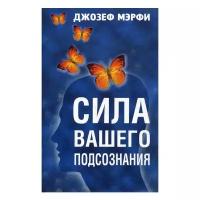 ДЖОЗЕФ МЭРФИ

СИЛА ВАШЕГО ПОДСОЗНАНИЯ